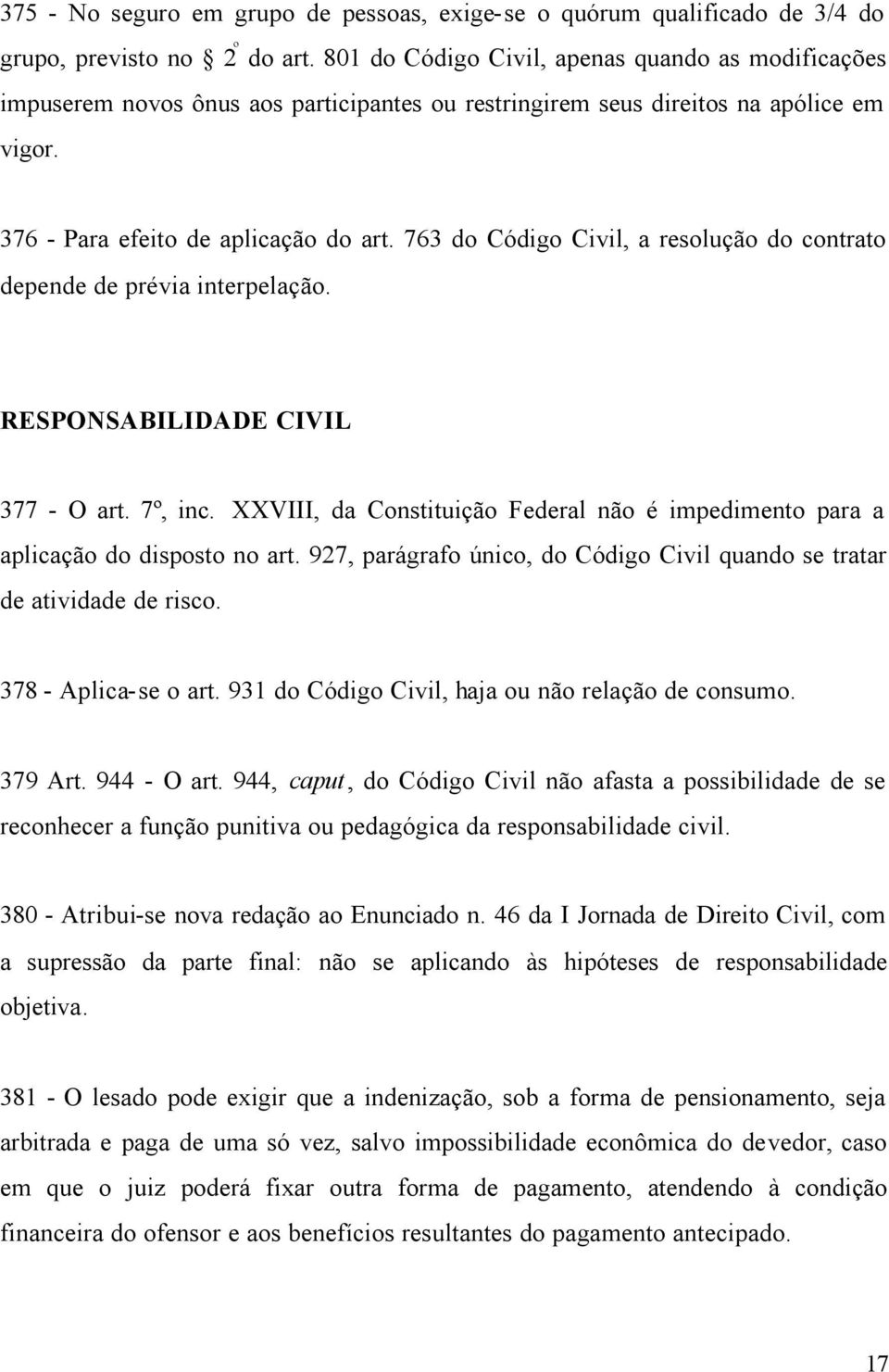 375 - No seguro em grupo de pessoas, exige-se o quórum qualificado de 3/4 do grupo, previsto no § 2º do art. 801 do Código Civil, apenas quando as modificações impuserem novos ônus aos participantes ou restringirem seus direitos na apólice em vigor.

376 - Para efeito de aplicação do art. 763 do Código Civil, a resolução do contrato depende de prévia interpelação.

RESPONSABILIDADE CIVIL

377 - O art. 7º, inc. XXVIII, da Constituição Federal não é impedimento para a aplicação do disposto no art. 927, parágrafo único, do Código Civil quando se tratar de atividade de risco.

378 - Aplica-se o art. 931 do Código Civil, haja ou não relação de consumo.

379 Art. 944 - O art. 944, caput, do Código Civil não afasta a possibilidade de se reconhecer a função punitiva ou pedagógica da responsabilidade civil.

380 - Atribui-se nova redação ao Enunciado n. 46 da I Jornada de Direito Civil, com a supressão da parte final: não se aplicando às hipóteses de responsabilidade objetiva.

381 - O lesado pode exigir que a indenização, sob a forma de pensionamento, seja arbitrada e paga de uma só vez, salvo impossibilidade econômica do devedor, caso em que o juiz poderá fixar outra forma de pagamento, atendendo à condição financeira do ofensor e aos benefícios resultantes do pagamento antecipado.

17